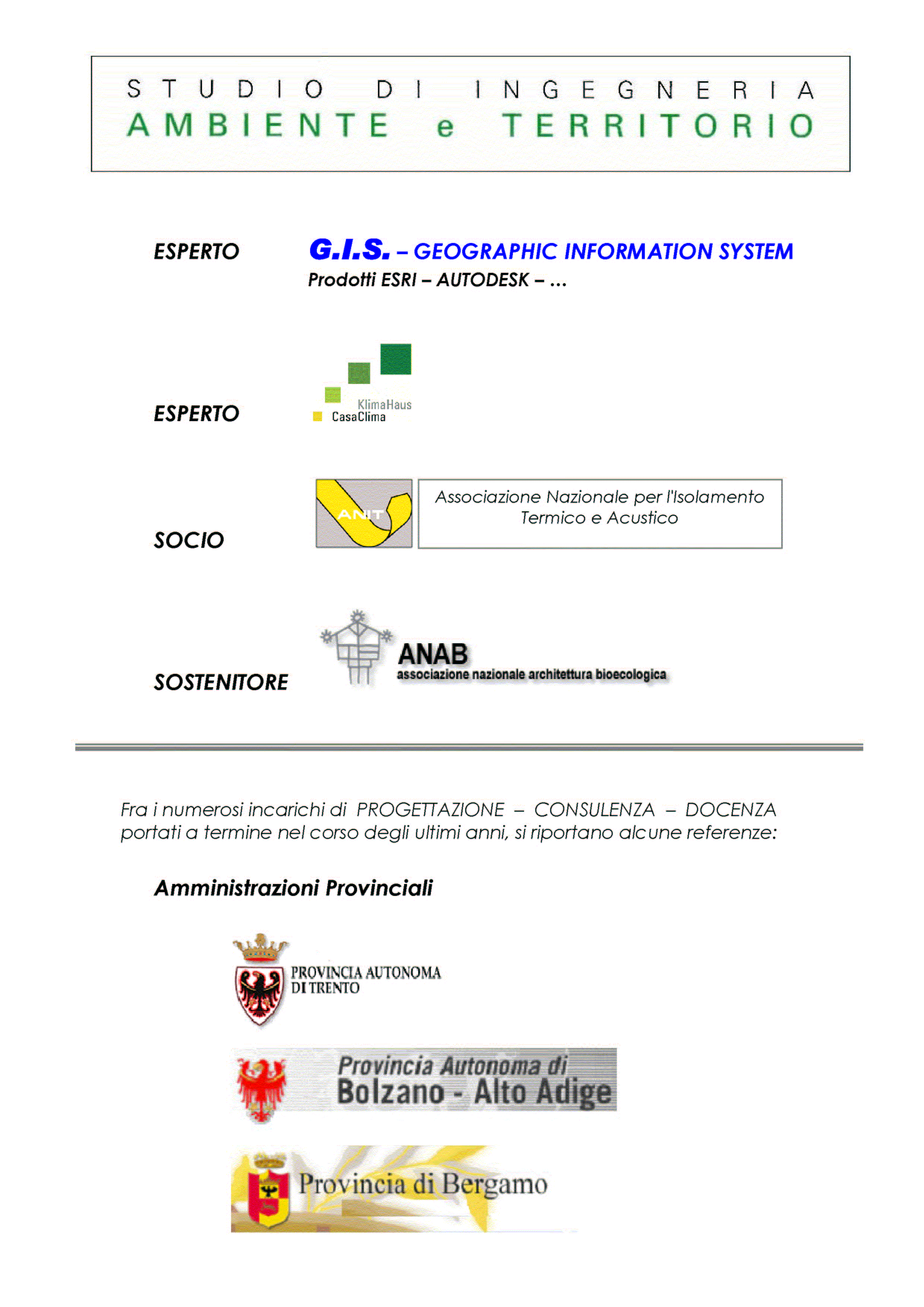 STUDIO DI INGEGNERIA
AMBIENTE e TERRITORIO

ESPERTO G.I.S. – GEOGRAPHIC INFORMATION SYSTEM
Prodotti ESRI – AUTODESK – ...

ESPERTO KlimaHaus CasaClima

SOCIO ANIT Associazione Nazionale per l'Isolamento Termico e Acustico

SOSTENITORE ANAB associazione nazionale architettura bioecologica

Fra i numerosi incarichi di PROGETTAZIONE – CONSULENZA – DOCENZA portati a termine nel corso degli ultimi anni, si riportano alcune referenze:

Amministrazioni Provinciali

PROVINCIA AUTONOMA DI TRENTO

Provincia Autonoma di Bolzano - Alto Adige

Provincia di Bergamo